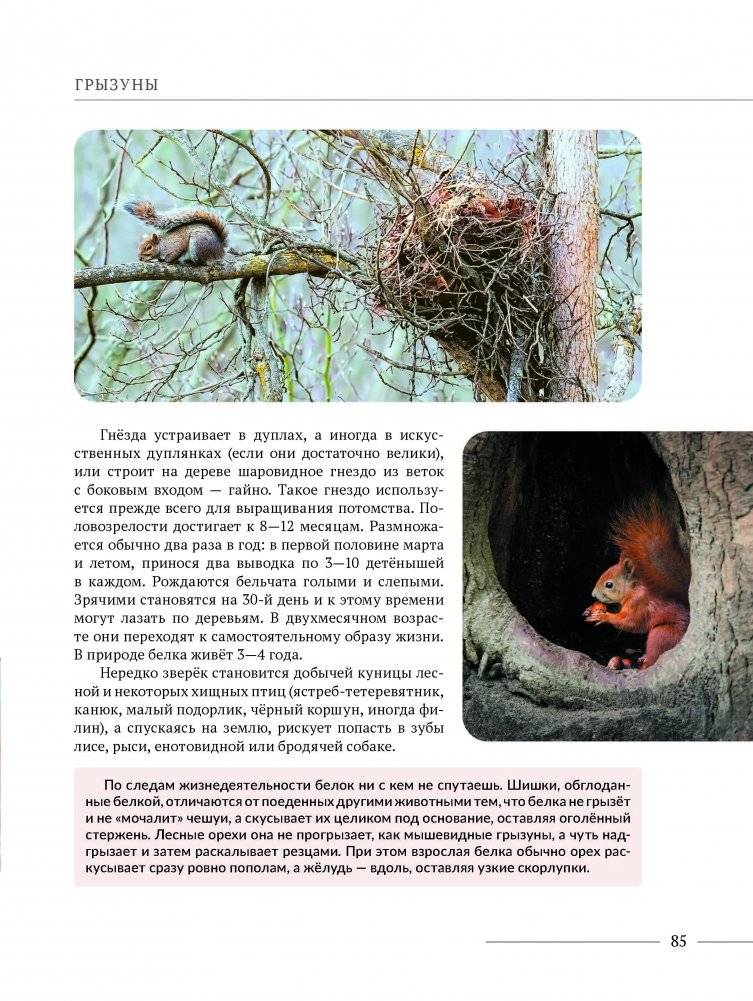 ГРЫЗУНЫ

Гнёзда устраивает в дуплах, а иногда в искусственных дуплянках (если они достаточно велики), или строит на дереве шаровидное гнездо из веток с боковым входом — гайно. Такое гнездо используется прежде всего для выращивания потомства. Половозрелости достигает к 8—12 месяцам. Размножается обычно два раза в год: в первой половине марта и летом, принося два выводка по 3—10 детёнышей в каждом. Рождаются бельчата голыми и слепыми. Зрячими становятся на 30-й день и к этому времени могут лазать по деревьям. В двухмесячном возрасте они переходят к самостоятельному образу жизни. В природе белка живёт 3—4 года.

Нередко зверёк становится добычей куницы лесной и некоторых хищных птиц (ястреб-тетеревятник, канюк, малый подорлик, чёрный коршун, иногда филин), а спускаясь на землю, рискует попасть в зубы лисе, рыси, енотовидной или бродячей собаке.

По следам жизнедеятельности белок ни с кем не спутаешь. Шишки, обглоданные белкой, отличаются от поеденных другими животными тем, что белка не грызёт и не «мочалит» чешуи, а скусывает их целиком под основание, оставляя оголённый стержень. Лесные орехи она не прогрызает, как мышевидные грызуны, а чуть надгрызает и затем раскалывает резцами. При этом взрослая белка обычно орех раскусывает сразу ровно пополам, а жёлудь — вдоль, оставляя узкие скорлупки.

85